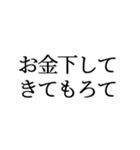 お金下して
きてもろて